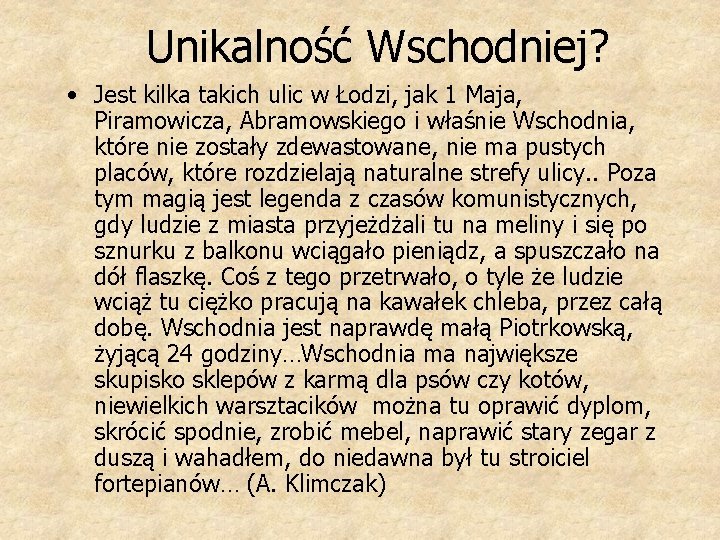 Unikalność Wschodniej?

• Jest kilka takich ulic w Łodzi, jak 1 Maja, Piramowicza, Abramowskiego i właśnie Wschodnia, które nie zostały zdewastowane, nie ma pustych placów, które rozdzielają naturalne strefy ulicy.. Poza tym magią jest legenda z czasów komunistycznych, gdy ludzie z miasta przyjeżdżali tu na meliny i się po sznurku z balkonu wciągało pieniądz, a spuszczało na dół flaszkę. Coś z tego przetrwało, o tyle że ludzie wciąż tu ciężko pracują na kawałek chleba, przez całą dobę. Wschodnia jest naprawdę małą Piotrkowską, żyjącą 24 godziny…Wschodnia ma największe skupisko sklepów z karmą dla psów czy kotów, niewielkich warsztacików  można tu oprawić dyplom, skrócić spodnie, zrobić mebel, naprawić stary zegar z duszą i wahadłem, do niedawna był tu stroiciel fortepianów… (A. Klimczak)